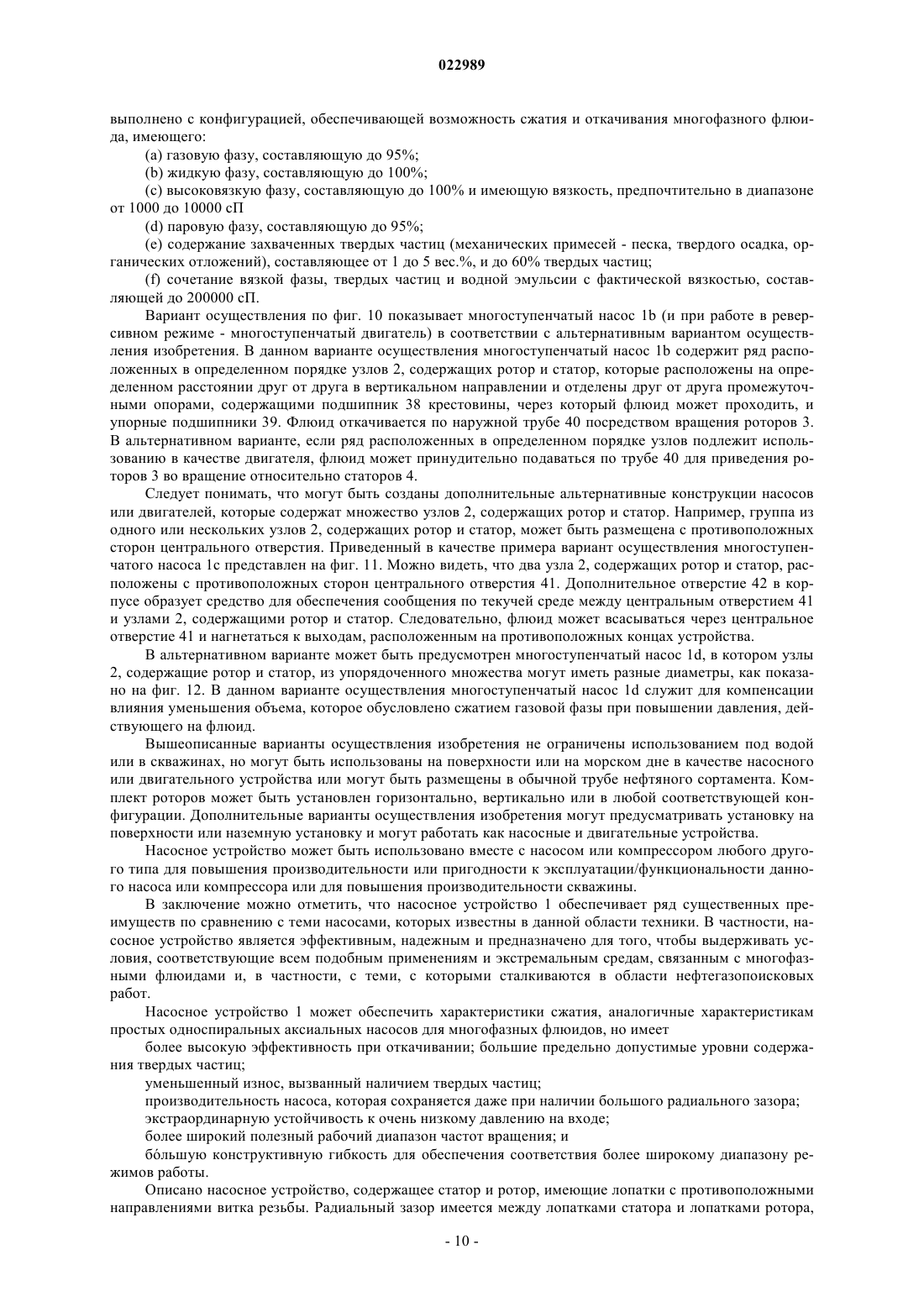 022989

выполнено с конфигурацией, обеспечивающей возможность сжатия и откачивания многофазного флюида, имеющего:

(a) газовую фазу, составляющую до 95%;

(b) жидкую фазу, составляющую до 100%;

(c) высоковязкую фазу, составляющую до 100% и имеющую вязкость, предпочтительно в диапазоне от 1000 до 10000 сП

(d) паровую фазу, составляющую до 95%;

(e) содержание захваченных твердых частиц (механических примесей - песка, твердого осадка, органических отложений), составляющее от 1 до 5 вес.%, и до 60% твердых частиц;

(f) сочетание вязкой фазы, твердых частиц и водной эмульсии с фактической вязкостью, составляющей до 200000 сП.

Вариант осуществления по фиг. 10 показывает многоступенчатый насос 1b (и при работе в реверсивном режиме - многоступенчатый двигатель) в соответствии с альтернативным вариантом осуществления изобретения. В данном варианте осуществления многоступенчатый насос 1b содержит ряд расположенных в определенном порядке узлов 2, содержащих ротор и статор, которые расположены на определенном расстоянии друг от друга в вертикальном направлении и отделены друг от друга промежуточными опорами, содержащими подшипник 38 крестовины, через который флюид может проходить, и упорные подшипники 39. Флюид откачивается по наружной трубе 40 посредством вращения роторов 3. В альтернативном варианте, если ряд расположенных в определенном порядке узлов подлежит использованию в качестве двигателя, флюид может принудительно подаваться по трубе 40 для приведения роторов 3 во вращение относительно статоров 4.

Следует понимать, что могут быть созданы дополнительные альтернативные конструкции насосов или двигателей, которые содержат множество узлов 2, содержащих ротор и статор. Например, группа из одного или нескольких узлов 2, содержащих ротор и статор, может быть размещена с противоположных сторон центрального отверстия. Приведенный в качестве примера вариант осуществления многоступенчатого насоса 1c представлен на фиг. 11. Можно видеть, что два узла 2, содержащих ротор и статор, расположены с противоположных сторон центрального отверстия 41. Дополнительное отверстие 42 в корпусе образует средство для обеспечения сообщения по текучей среде между центральным отверстием 41 и узлами 2, содержащими ротор и статор. Следовательно, флюид может всасываться через центральное отверстие 41 и нагнетаться к выходам, расположенным на противоположных концах устройства.

В альтернативном варианте может быть предусмотрен многоступенчатый насос 1d, в котором узлы 2, содержащие ротор и статор, из упорядоченного множества могут иметь разные диаметры, как показано на фиг. 12. В данном варианте осуществления многоступенчатый насос 1d служит для компенсации влияния уменьшения объема, которое обусловлено сжатием газовой фазы при повышении давления, действующего на флюид.

Вышеописанные варианты осуществления изобретения не ограничены использованием под водой или в скважинах, но могут быть использованы на поверхности или на морском дне в качестве насосного или двигательного устройства или могут быть размещены в обычной трубе нефтяного сортамента. Комплект роторов может быть установлен горизонтально, вертикально или в любой соответствующей конфигурации. Дополнительные варианты осуществления изобретения могут предусматривать установку на поверхности или наземную установку и могут работать как насосные и двигательные устройства.

Насосное устройство может быть использовано вместе с насосом или компрессором любого другого типа для повышения производительности или пригодности к эксплуатации/функциональности данного насоса или компрессора или для повышения производительности скважины.

В заключение можно отметить, что насосное устройство 1 обеспечивает ряд существенных преимуществ по сравнению с теми насосами, которых известны в данной области техники. В частности, насосное устройство является эффективным, надежным и предназначено для того, чтобы выдерживать условия, соответствующие всем подобным применениям и экстремальным средам, связанным с многофазными флюидами и, в частности, с теми, с которыми сталкиваются в области нефтегазопоисковых работ.

Насосное устройство 1 может обеспечить характеристики сжатия, аналогичные характеристикам простых односпиральных аксиальных насосов для многофазных флюидов, но имеет

более высокую эффективность при откачивании; большие предельно допустимые уровни содержания твердых частиц;

уменьшенный износ, вызванный наличием твердых частиц;

производительность насоса, которая сохраняется даже при наличии большого радиального зазора;

экстраординарную устойчивость к очень низкому давлению на входе;

более широкий полезный рабочий диапазон частот вращения; и

бóльшую конструктивную гибкость для обеспечения соответствия более широкому диапазону режимов работы.

Описано насосное устройство, содержащее статор и ротор, имеющие лопатки с противоположными направлениями витка резьбы. Радиальный зазор имеется между лопатками статора и лопатками ротора,

- 10 -